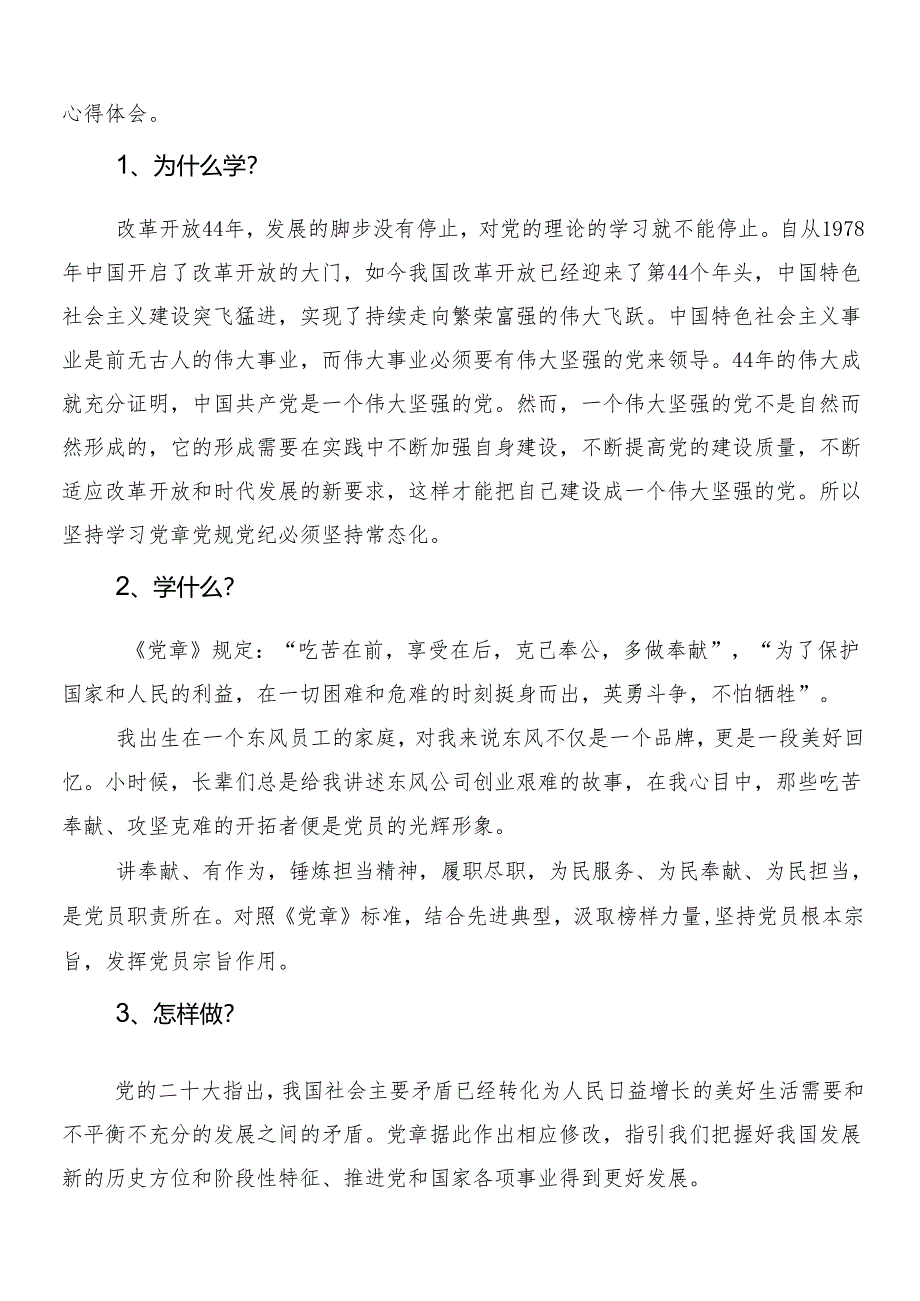 心得体会。

1、为什么学?

改革开放44年，发展的脚步没有停止，对党的理论的学习就不能停止。自从1978年中国开启了改革开放的大门，如今我国改革开放已经迎来了第44个年头，中国特色社会主义建设突飞猛进，实现了持续走向繁荣富强的伟大飞跃。中国特色社会主义事业是前无古人的伟大事业，而伟大事业必须要有伟大坚强的党来领导。44年的伟大成就充分证明，中国共产党是一个伟大坚强的党。然而，一个伟大坚强的党不是自然而然形成的，它的形成需要在实践中不断加强自身建设，不断提高党的建设质量，不断适应改革开放和时代发展的新要求，这样才能把自己建设成一个伟大坚强的党。所以坚持学习党章党规党纪必须坚持常态化。

2、学什么?

《党章》规定：“吃苦在前，享受在后，克己奉公，多做奉献”，“为了保护国家和人民的利益，在一切困难和危难的时刻挺身而出，英勇斗争，不怕牺牲”。

我出生在一个东风员工的家庭，对我来说东风不仅是一个品牌，更是一段美好回忆。小时候，长辈们总是给我讲述东风公司创业艰难的故事，在我心目中，那些吃苦奉献、攻坚克难的开拓者便是党员的光辉形象。

讲奉献、有作为，锤炼担当精神，履职尽职，为民服务、为民奉献、为民担当，是党员职责所在。对照《党章》标准，结合先进典型，汲取榜样力量,坚持党员根本宗旨，发挥党员宗旨作用。

3、怎样做?

党的二十大指出，我国社会主要矛盾已经转化为人民日益增长的美好生活需要和不平衡不充分的发展之间的矛盾。党章据此作出相应修改，指引我们把握好我国发展新的历史方位和阶段性特征、推进党和国家各项事业得到更好发展。